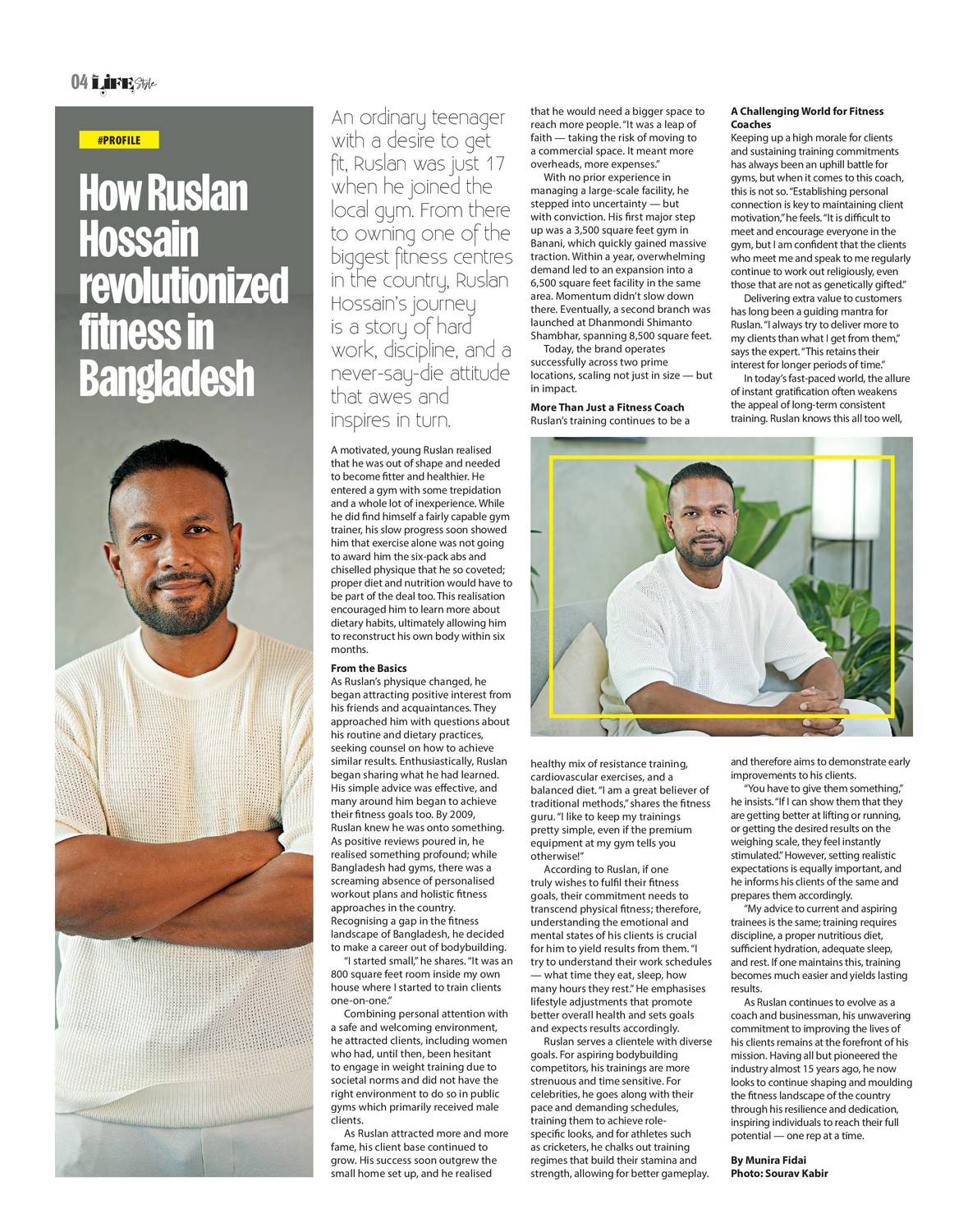 04 LIFE Style

#PROFILE

How Ruslan Hossain revolutionized fitness in Bangladesh

An ordinary teenager with a desire to get fit, Ruslan was just 17 when he joined the local gym. From there to owning one of the biggest fitness centres in the country, Ruslan Hossain's journey is a story of hard work, discipline, and a never-say-die attitude that awes and inspires in turn.

A motivated, young Ruslan realised that he was out of shape and needed to become fitter and healthier. He entered a gym with some trepidation and a whole lot of inexperience. While he did find himself a fairly capable gym trainer, his slow progress soon showed him that exercise alone was not going to award him the six-pack abs and chiselled physique that he so coveted; proper diet and nutrition would have to be part of the deal too. This realisation encouraged him to learn more about dietary habits, ultimately allowing him to reconstruct his own body within six months.

From the Basics
As Ruslan's physique changed, he began attracting positive interest from his friends and acquaintances. They approached him with questions about his routine and dietary practices, seeking counsel on how to achieve similar results. Enthusiastically, Ruslan began sharing what he had learned. His simple advice was effective, and many around him began to achieve their fitness goals too. By 2009, Ruslan knew he was onto something. As positive reviews poured in, he realised something profound; while Bangladesh had gyms, there was a screaming absence of personalised workout plans and holistic fitness approaches in the country. Recognising a gap in the fitness landscape of Bangladesh, he decided to make a career out of bodybuilding.

"I started small," he shares. "It was an 800 square feet room inside my own house where I started to train clients one-on-one."

Combining personal attention with a safe and welcoming environment, he attracted clients, including women who had, until then, been hesitant to engage in weight training due to societal norms and did not have the right environment to do so in public gyms which primarily received male clients.

As Ruslan attracted more and more fame, his client base continued to grow. His success soon outgrew the small home set up, and he realised that he would need a bigger space to reach more people. "It was a leap of faith — taking the risk of moving to a commercial space. It meant more overheads, more expenses."

With no prior experience in managing a large-scale facility, he stepped into uncertainty — but with conviction. His first major step up was a 3,500 square feet gym in Banani, which quickly gained massive traction. Within a year, overwhelming demand led to an expansion into a 6,500 square feet facility in the same area. Momentum didn't slow down there. Eventually, a second branch was launched at Dhanmondi Shimanto Shambhar, spanning 8,500 square feet.

Today, the brand operates successfully across two prime locations, scaling not just in size — but in impact.

More Than Just a Fitness Coach
Ruslan's training continues to be a healthy mix of resistance training, cardiovascular exercises, and a balanced diet. "I am a great believer of traditional methods," shares the fitness guru. "I like to keep my trainings pretty simple, even if the premium equipment at my gym tells you otherwise!"

According to Ruslan, if one truly wishes to fulfil their fitness goals, their commitment needs to transcend physical fitness; therefore, understanding the emotional and mental states of his clients is crucial for him to yield results from them. "I try to understand their work schedules — what time they eat, sleep, how many hours they rest." He emphasises lifestyle adjustments that promote better overall health and sets goals and expects results accordingly.

Ruslan serves a clientele with diverse goals. For aspiring bodybuilding competitors, his trainings are more strenuous and time sensitive. For celebrities, he goes along with their pace and demanding schedules, training them to achieve role-specific looks, and for athletes such as cricketers, he chalks out training regimes that build their stamina and strength, allowing for better gameplay.

A Challenging World for Fitness Coaches
Keeping up a high morale for clients and sustaining training commitments has always been an uphill battle for gyms, but when it comes to this coach, this is not so. "Establishing personal connection is key to maintaining client motivation," he feels. "It is difficult to meet and encourage everyone in the gym, but I am confident that the clients who meet me and speak to me regularly continue to work out religiously, even those that are not as genetically gifted."

Delivering extra value to customers has long been a guiding mantra for Ruslan. "I always try to deliver more to my clients than what I get from them," says the expert. "This retains their interest for longer periods of time."

In today's fast-paced world, the allure of instant gratification often weakens the appeal of long-term consistent training. Ruslan knows this all too well, and therefore aims to demonstrate early improvements to his clients.

"You have to give them something," he insists. "If I can show them that they are getting better at lifting or running, or getting the desired results on the weighing scale, they feel instantly stimulated." However, setting realistic expectations is equally important, and he informs his clients of the same and prepares them accordingly.

"My advice to current and aspiring trainees is the same; training requires discipline, a proper nutritious diet, sufficient hydration, adequate sleep, and rest. If one maintains this, training becomes much easier and yields lasting results.

As Ruslan continues to evolve as a coach and businessman, his unwavering commitment to improving the lives of his clients remains at the forefront of his mission. Having all but pioneered the industry almost 15 years ago, he now looks to continue shaping and moulding the fitness landscape of the country through his resilience and dedication, inspiring individuals to reach their full potential — one rep at a time.

By Munira Fidai
Photo: Sourav Kabir